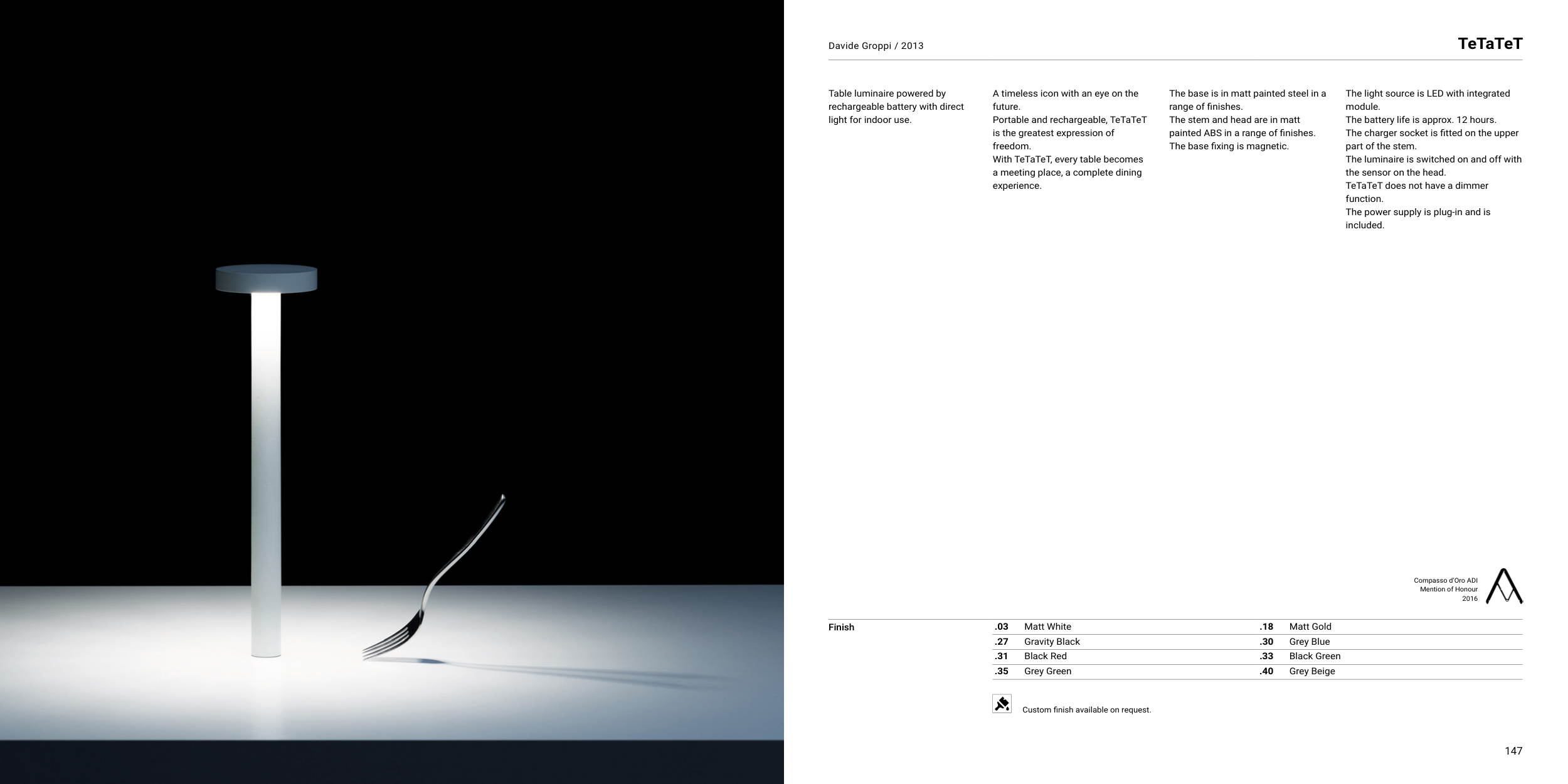 Davide Groppi / 2013

TeTaTeT

Table luminaire powered by rechargeable battery with direct light for indoor use.

A timeless icon with an eye on the future.
Portable and rechargeable, TeTaTeT is the greatest expression of freedom.
With TeTaTeT, every table becomes a meeting place, a complete dining experience.

The base is in matt painted steel in a range of finishes.
The stem and head are in matt painted ABS in a range of finishes.
The base fixing is magnetic.

The light source is LED with integrated module.
The battery life is approx. 12 hours.
The charger socket is fitted on the upper part of the stem.
The luminaire is switched on and off with the sensor on the head.
TeTaTeT does not have a dimmer function.
The power supply is plug-in and is included.

Compasso d'Oro ADI
Mention of Honour
2016

Finish
.03 Matt White
.27 Gravity Black
.31 Black Red
.35 Grey Green
.18 Matt Gold
.30 Grey Blue
.33 Black Green
.40 Grey Beige

Custom finish available on request.

147